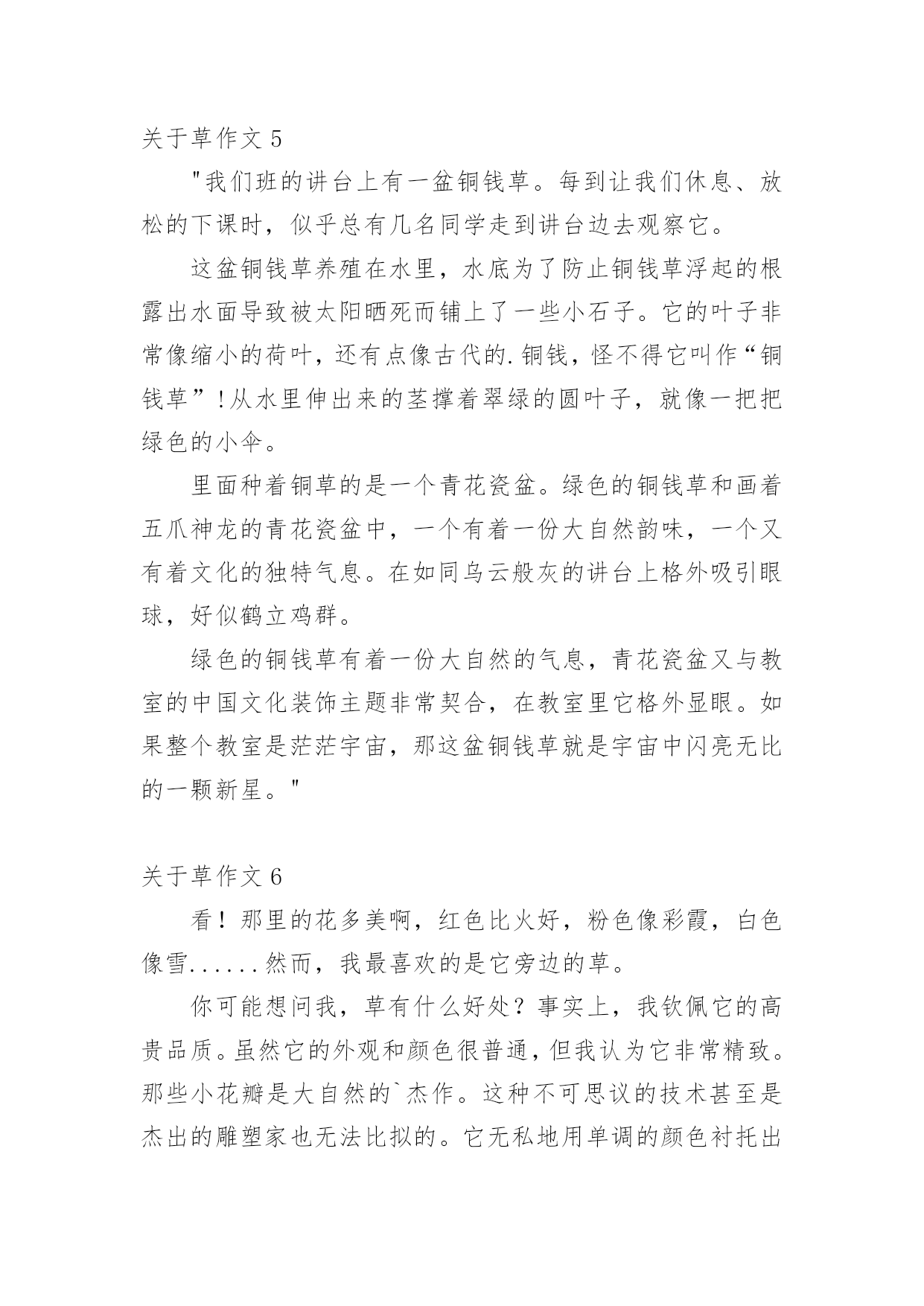 关于草作文 5

"我们班的讲台上有一盆铜钱草。每到让我们休息、放松的下课时，似乎总有几名同学走到讲台边去观察它。

这盆铜钱草养殖在水里，水底为了防止铜钱草浮起的根露出水面导致被太阳晒死而铺上了一些小石子。它的叶子非常像缩小的荷叶，还有点像古代的.铜钱，怪不得它叫作“铜钱草”!从水里伸出来的茎撑着翠绿的圆叶子，就像一把把绿色的小伞。

里面种着铜草的是一个青花瓷盆。绿色的铜钱草和画着五爪神龙的青花瓷盆中，一个有着一份大自然韵味，一个又有着文化的独特气息。在如同乌云般灰的讲台上格外吸引眼球，好似鹤立鸡群。

绿色的铜钱草有着一份大自然的气息，青花瓷盆又与教室的中国文化装饰主题非常契合，在教室里它格外显眼。如果整个教室是茫茫宇宙，那这盆铜钱草就是宇宙中闪亮无比的一颗新星。"

关于草作文 6

看！那里的花多美啊，红色比火好，粉色像彩霞，白色像雪......然而，我最喜欢的是它旁边的草。

你可能想问我，草有什么好处？事实上，我钦佩它的高贵品质。虽然它的外观和颜色很普通，但我认为它非常精致。那些小花瓣是大自然的`杰作。这种不可思议的技术甚至是杰出的雕塑家也无法比拟的。它无私地用单调的颜色衬托出